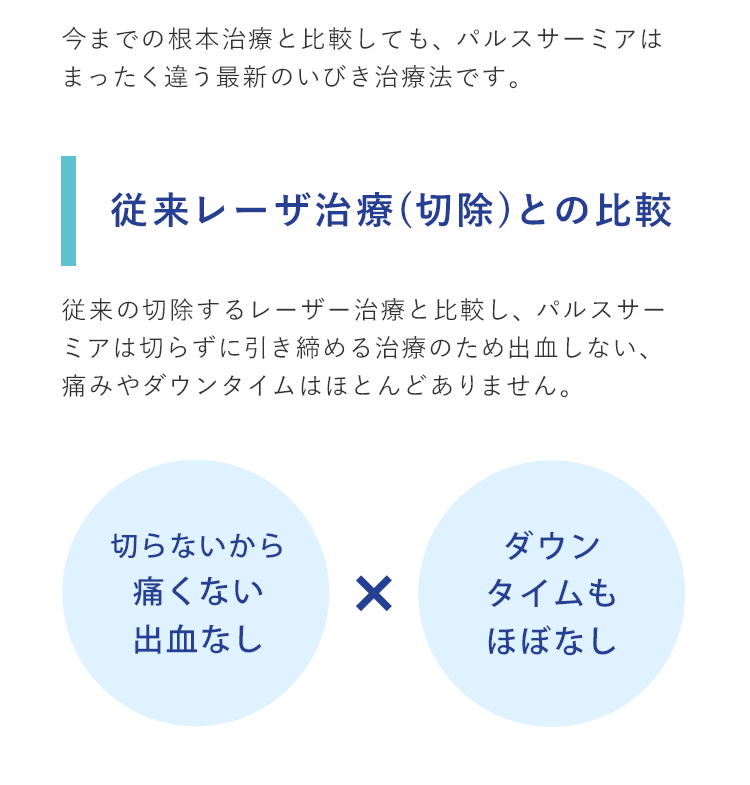 今までの根本治療と比較しても、パルスサーミアはまったく違う最新のいびき治療法です。

従来レーザ治療(切除)との比較

従来の切除するレーザー治療と比較し、パルスサーミアは切らずに引き締める治療のため出血しない、痛みやダウンタイムはほとんどありません。

切らないから
痛くない
出血なし

×

ダウン
タイムも
ほぼなし